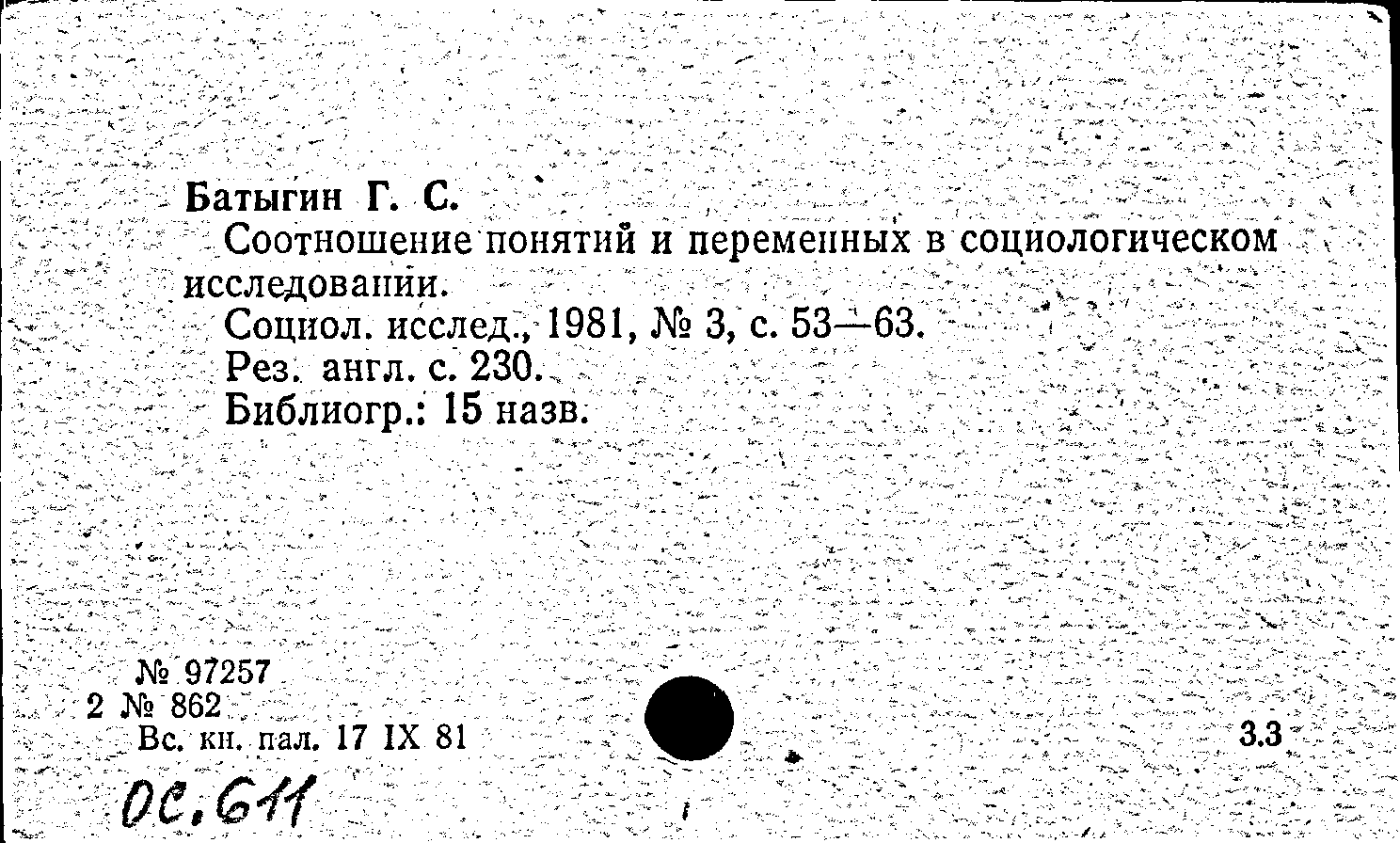 Батыгин Г. С.
Соотношение понятий и переменных в социологическом исследовании.
Социол. исслед., 1981, № 3, с. 53—63.
Рез. англ. с. 230.
Библиогр.: 15 назв.

№ 97257
2 № 862
Вс. кн. пал. 17 IX 81

3.3

ОС.611